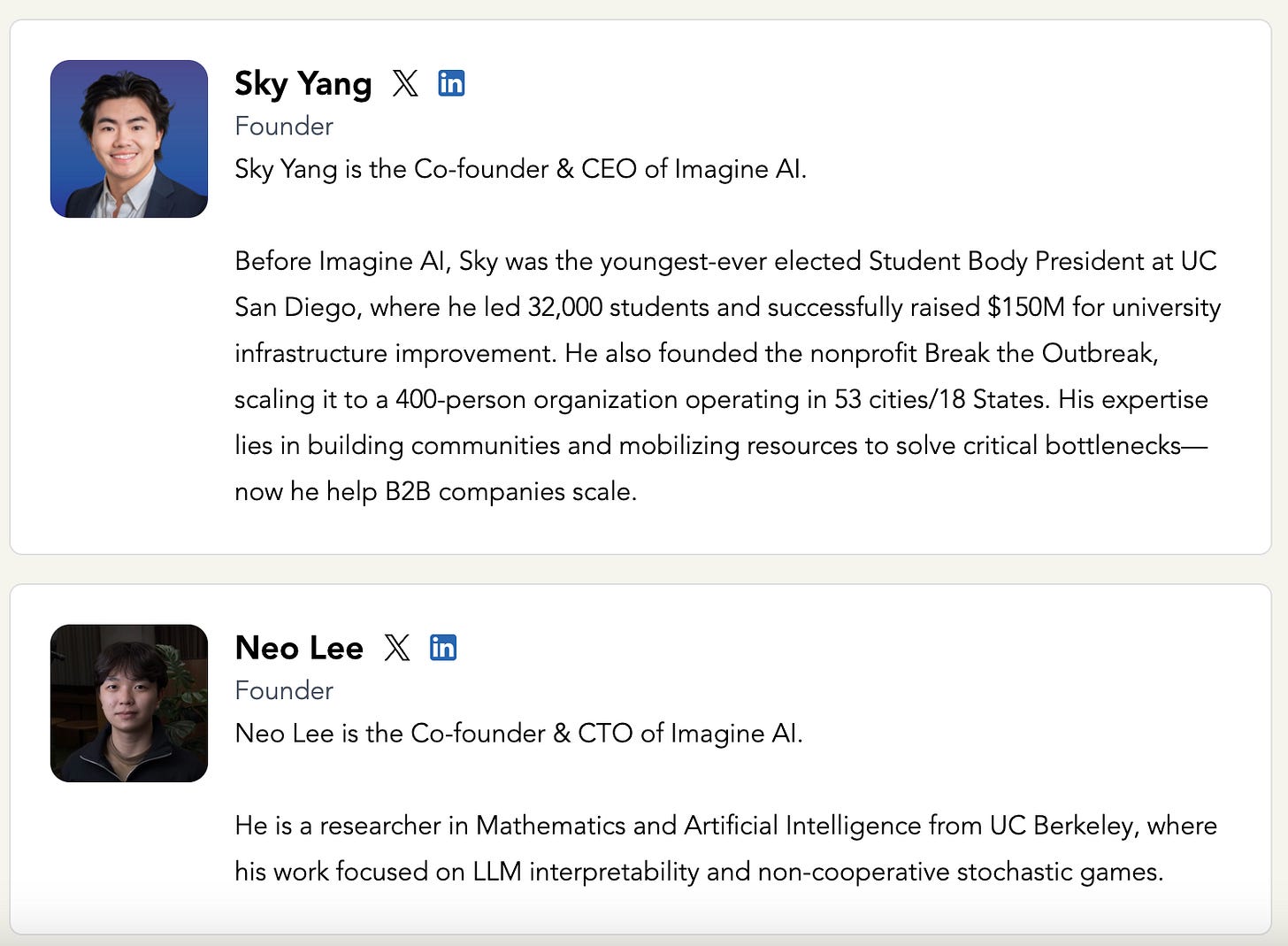 Sky Yang
Founder
Sky Yang is the Co-founder & CEO of Imagine AI.

Before Imagine AI, Sky was the youngest-ever elected Student Body President at UC San Diego, where he led 32,000 students and successfully raised $150M for university infrastructure improvement. He also founded the nonprofit Break the Outbreak, scaling it to a 400-person organization operating in 53 cities/18 States. His expertise lies in building communities and mobilizing resources to solve critical bottlenecks—now he help B2B companies scale.

Neo Lee
Founder
Neo Lee is the Co-founder & CTO of Imagine AI.

He is a researcher in Mathematics and Artificial Intelligence from UC Berkeley, where his work focused on LLM interpretability and non-cooperative stochastic games.